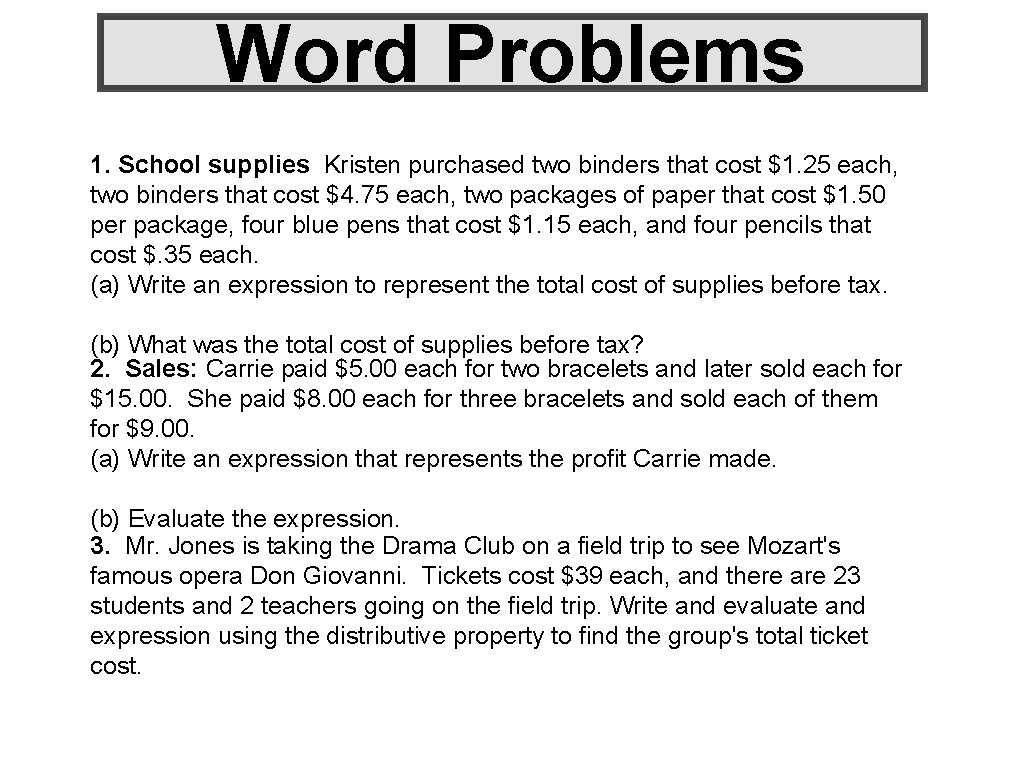 Word Problems

1. School supplies Kristen purchased two binders that cost \$1.25 each, two binders that cost \$4.75 each, two packages of paper that cost \$1.50 per package, four blue pens that cost \$1.15 each, and four pencils that cost \$.35 each.
(a) Write an expression to represent the total cost of supplies before tax.

(b) What was the total cost of supplies before tax?
2. Sales: Carrie paid \$5.00 each for two bracelets and later sold each for \$15.00. She paid \$8.00 each for three bracelets and sold each of them for \$9.00.
(a) Write an expression that represents the profit Carrie made.

(b) Evaluate the expression.
3. Mr. Jones is taking the Drama Club on a field trip to see Mozart's famous opera Don Giovanni. Tickets cost \$39 each, and there are 23 students and 2 teachers going on the field trip. Write and evaluate and expression using the distributive property to find the group's total ticket cost.